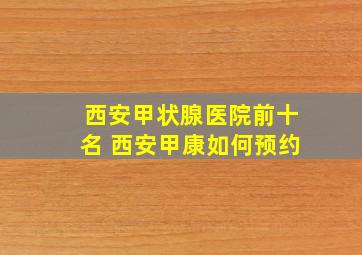 西安甲状腺医院前十名 西安甲康如何预约